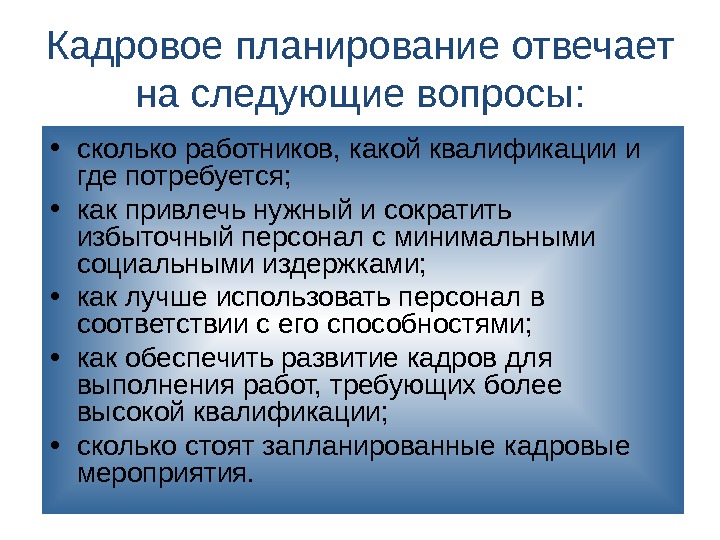 Кадровое планирование отвечает на следующие вопросы:

• сколько работников, какой квалификации и где потребуется;
• как привлечь нужный и сократить избыточный персонал с минимальными социальными издержками;
• как лучше использовать персонал в соответствии с его способностями;
• как обеспечить развитие кадров для выполнения работ, требующих более высокой квалификации;
• сколько стоят запланированные кадровые мероприятия.